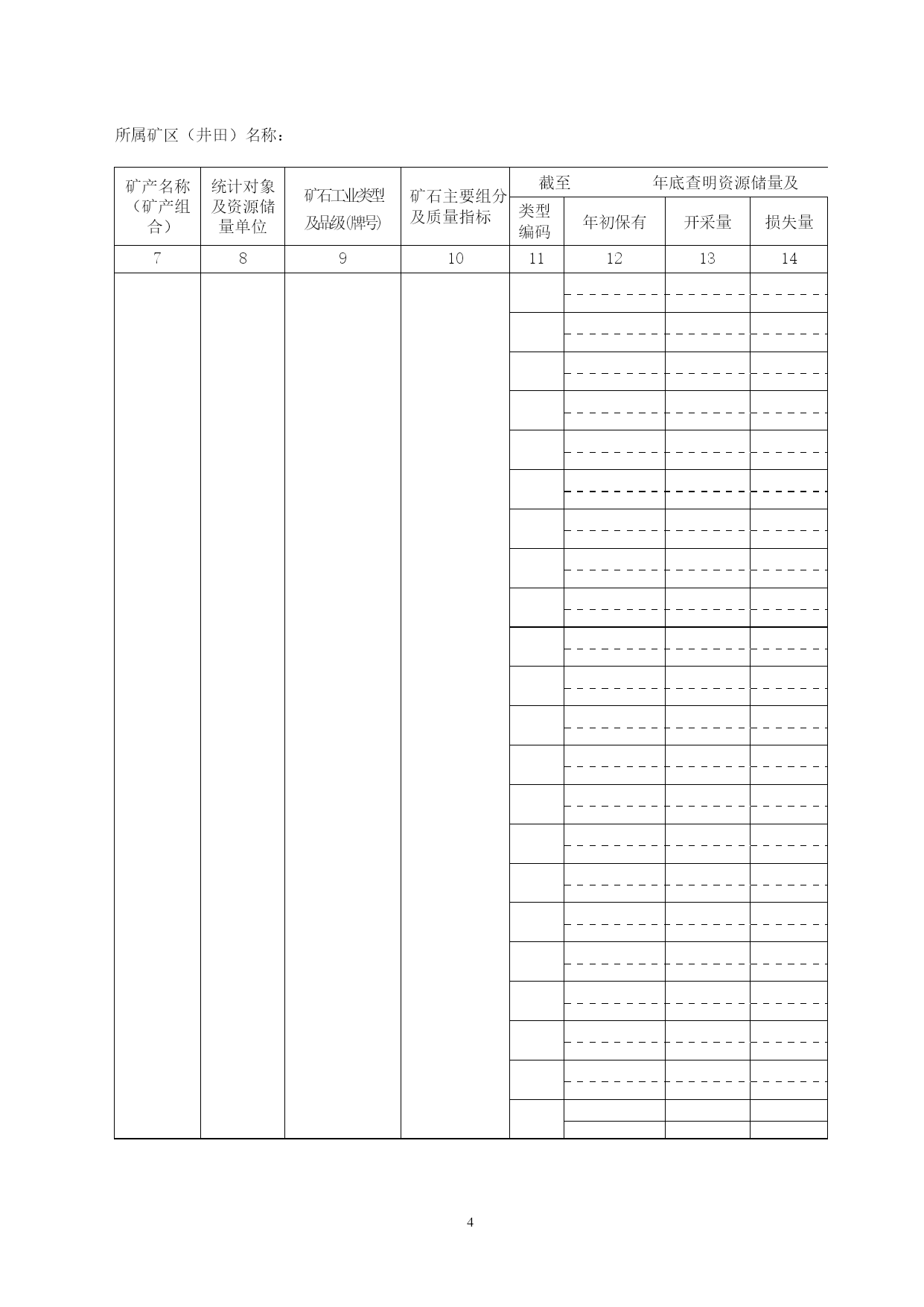 所属矿区（井田）名称：

| 矿产名称（矿产组合） | 统计对象及资源储量单位 | 矿石工业类型及品级(牌号) | 矿石主要组分及质量指标 | 截至 年底查明资源储量及 | | | |
|---|---|---|---|---|---|---|---|
| | | | | 类型编码 | 年初保有 | 开采量 | 损失量 |
| 7 | 8 | 9 | 10 | 11 | 12 | 13 | 14 |
| | | | | | | | |

4